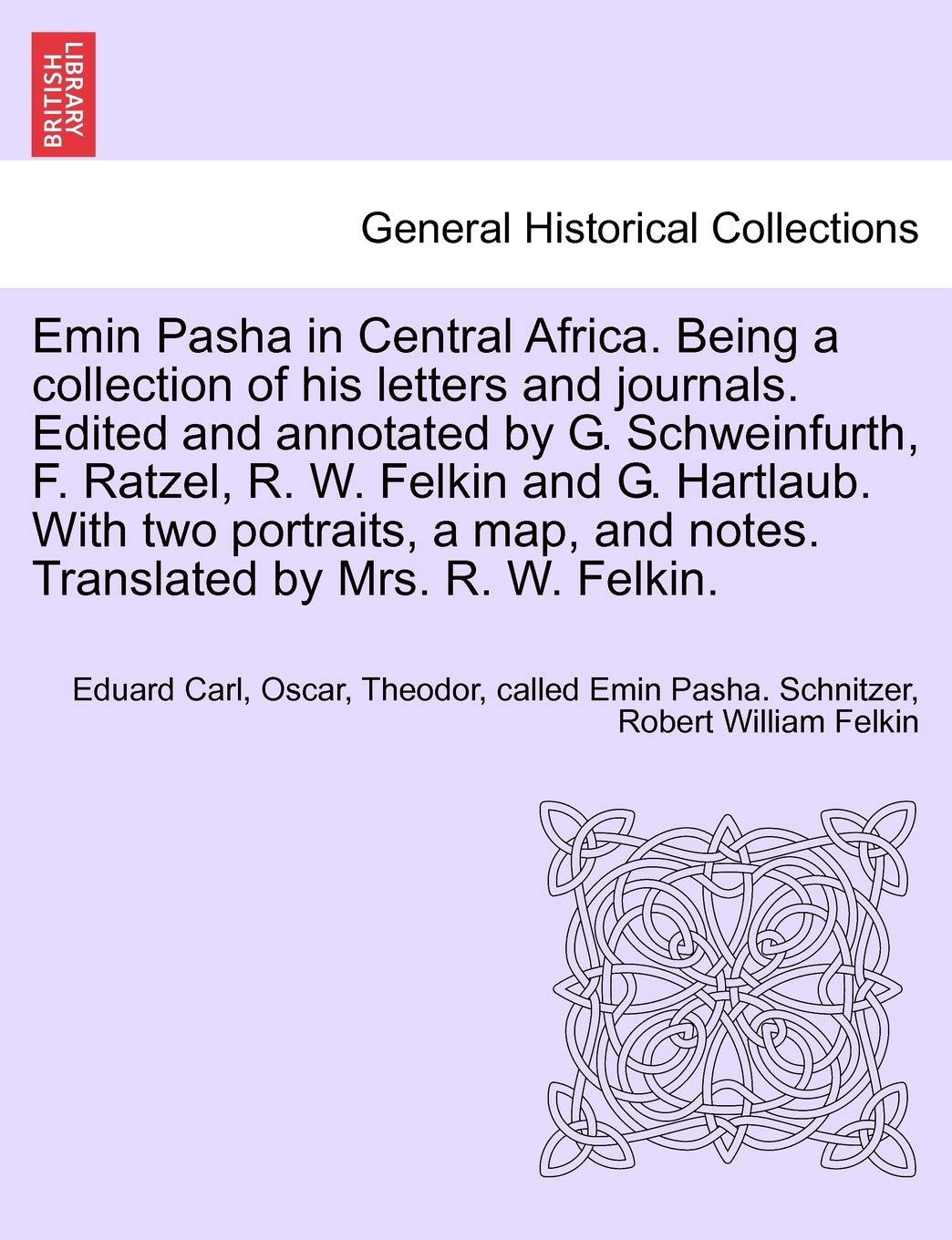 BRITISH LIBRARY

General Historical Collections

Emin Pasha in Central Africa. Being a collection of his letters and journals. Edited and annotated by G. Schweinfurth, F. Ratzel, R. W. Felkin and G. Hartlaub. With two portraits, a map, and notes. Translated by Mrs. R. W. Felkin.

Eduard Carl, Oscar, Theodor, called Emin Pasha. Schnitzer, Robert William Felkin